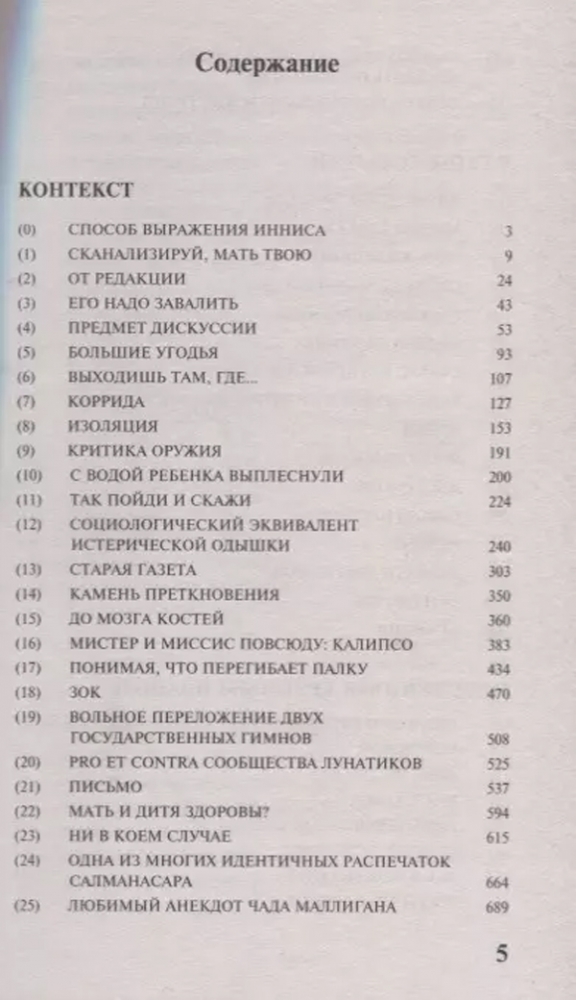 Содержание

КОНТЕКСТ

| | | |
|---|---|---|
| (0) | СПОСОБ ВЫРАЖЕНИЯ ИННИСА | 3 |
| (1) | СКАНАЛИЗИРУЙ, МАТЬ ТВОЮ | 9 |
| (2) | ОТ РЕДАКЦИИ | 24 |
| (3) | ЕГО НАДО ЗАВАЛИТЬ | 43 |
| (4) | ПРЕДМЕТ ДИСКУССИИ | 53 |
| (5) | БОЛЬШИЕ УГОДЬЯ | 93 |
| (6) | ВЫХОДИШЬ ТАМ, ГДЕ... | 107 |
| (7) | КОРРИДА | 127 |
| (8) | ИЗОЛЯЦИЯ | 153 |
| (9) | КРИТИКА ОРУЖИЯ | 191 |
| (10) | С ВОДОЙ РЕБЕНКА ВЫПЛЕСНУЛИ | 200 |
| (11) | ТАК ПОЙДИ И СКАЖИ | 224 |
| (12) | СОЦИОЛОГИЧЕСКИЙ ЭКВИВАЛЕНТ ИСТЕРИЧЕСКОЙ ОДЫШКИ | 240 |
| (13) | СТАРАЯ ГАЗЕТА | 303 |
| (14) | КАМЕНЬ ПРЕТКНОВЕНИЯ | 350 |
| (15) | ДО МОЗГА КОСТЕЙ | 360 |
| (16) | МИСТЕР И МИССИС ПОВСЮДУ: КАЛИПСО | 383 |
| (17) | ПОНИМАЯ, ЧТО ПЕРЕГИБАЕТ ПАЛКУ | 434 |
| (18) | ЗОК | 470 |
| (19) | ВОЛЬНОЕ ПЕРЕЛОЖЕНИЕ ДВУХ ГОСУДАРСТВЕННЫХ ГИМНОВ | 508 |
| (20) | PRO ET CONTRA СООБЩЕСТВА ЛУНАТИКОВ | 525 |
| (21) | ПИСЬМО | 537 |
| (22) | МАТЬ И ДИТЯ ЗДОРОВЫ? | 594 |
| (23) | НИ В КОЕМ СЛУЧАЕ | 615 |
| (24) | ОДНА ИЗ МНОГИХ ИДЕНТИЧНЫХ РАСПЕЧАТОК САЛМАНАСАРА | 664 |
| (25) | ЛЮБИМЫЙ АНЕКДОТ ЧАДА МАЛЛИГАНА | 689 |

5